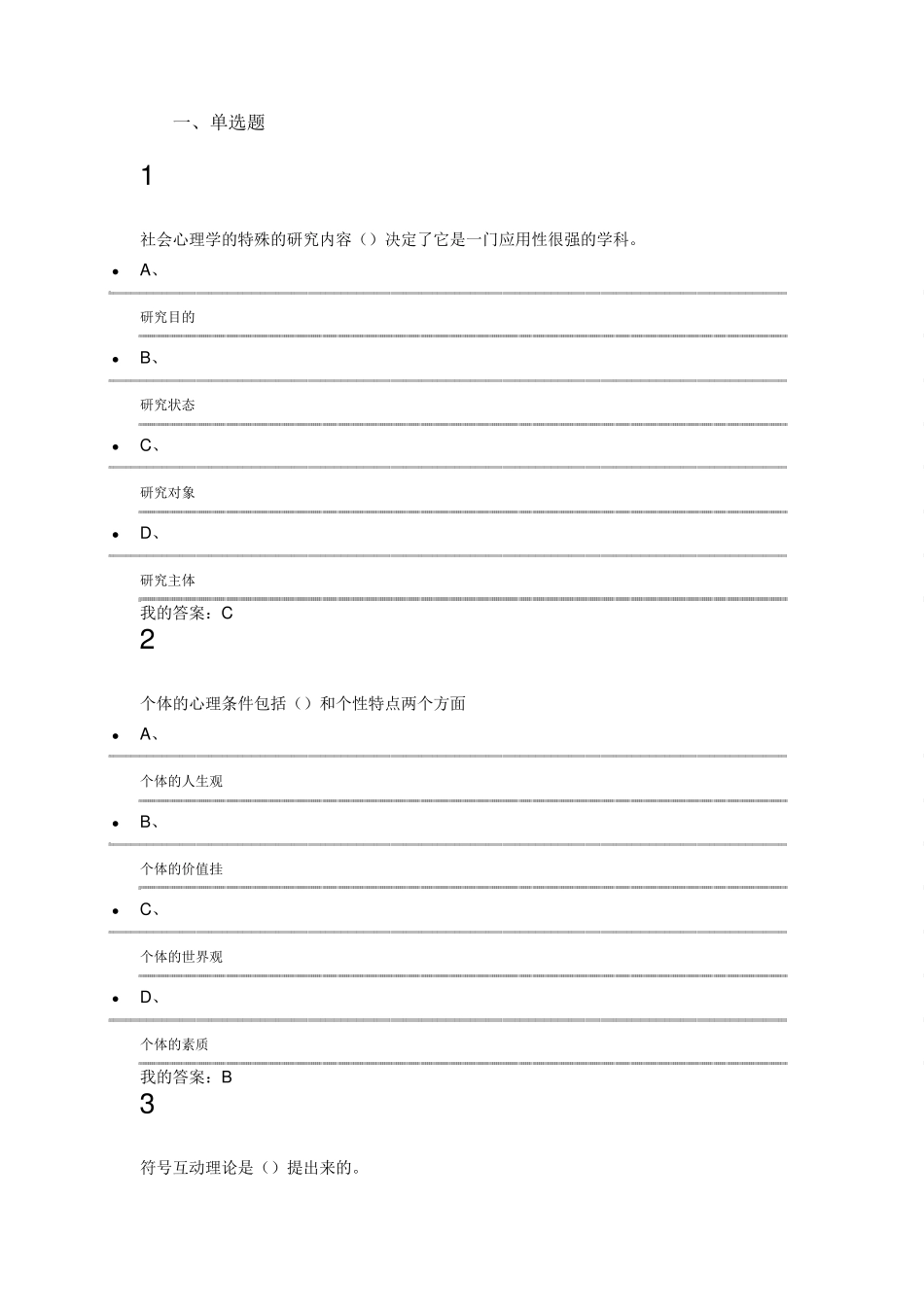 一、单选题

1

社会心理学的特殊的研究内容（）决定了它是一门应用性很强的学科。

• A、

研究目的

• B、

研究状态

• C、

研究对象

• D、

研究主体

我的答案：C

2

个体的心理条件包括（）和个性特点两个方面

• A、

个体的人生观

• B、

个体的价值挂

• C、

个体的世界观

• D、

个体的素质

我的答案：B

3

符号互动理论是（）提出来的。